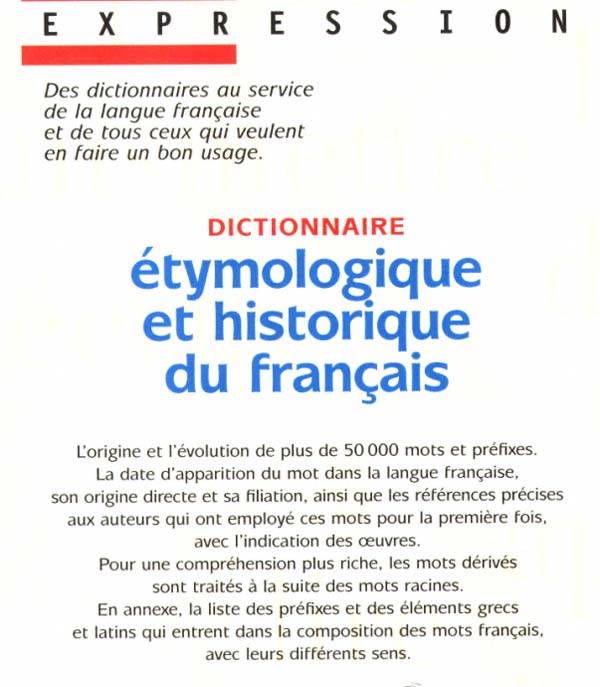 EXPRESSION

Des dictionnaires au service de la langue française et de tous ceux qui veulent en faire un bon usage.

DICTIONNAIRE
étymologique et historique du français

L'origine et l'évolution de plus de 50 000 mots et préfixes.
La date d'apparition du mot dans la langue française, son origine directe et sa filiation, ainsi que les références précises aux auteurs qui ont employé ces mots pour la première fois, avec l'indication des œuvres.
Pour une compréhension plus riche, les mots dérivés sont traités à la suite des mots racines.
En annexe, la liste des préfixes et des éléments grecs et latins qui entrent dans la composition des mots français, avec leurs différents sens.